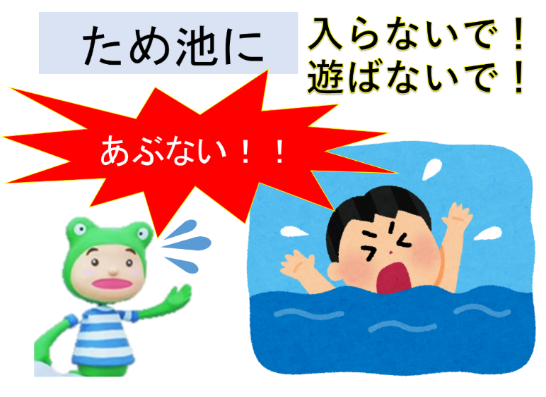 ため池に

入らないで！
遊ばないで！

あぶない！！